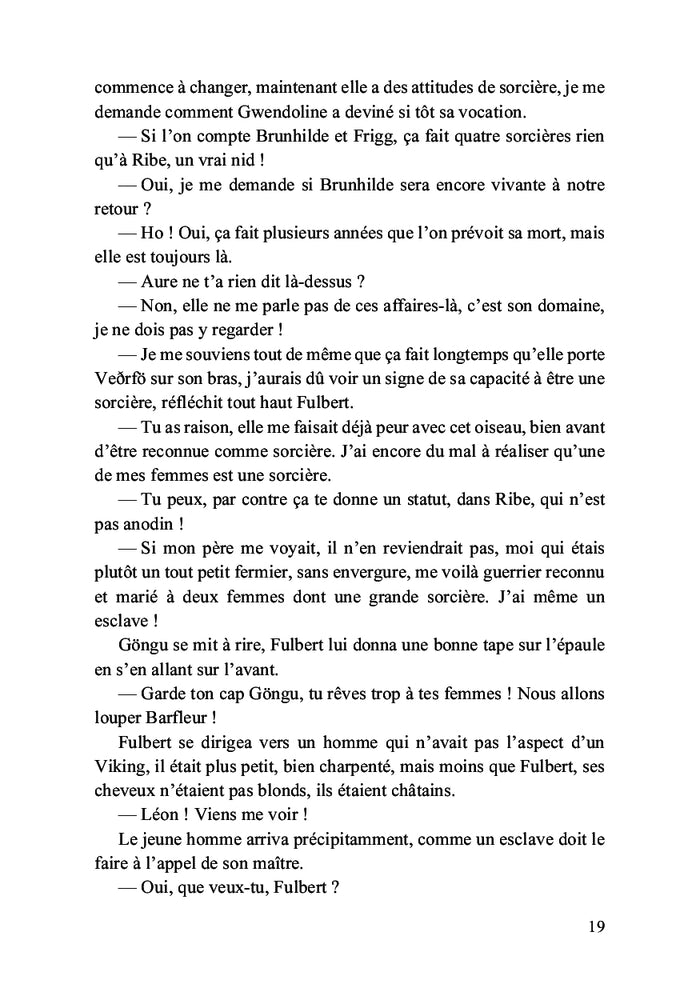 commence à changer, maintenant elle a des attitudes de sorcière, je me demande comment Gwendoline a deviné si tôt sa vocation.
— Si l'on compte Brunhilde et Frigg, ça fait quatre sorcières rien qu'à Ribe, un vrai nid !
— Oui, je me demande si Brunhilde sera encore vivante à notre retour ?
— Ho ! Oui, ça fait plusieurs années que l'on prévoit sa mort, mais elle est toujours là.
— Aure ne t'a rien dit là-dessus ?
— Non, elle ne me parle pas de ces affaires-là, c'est son domaine, je ne dois pas y regarder !
— Je me souviens tout de même que ça fait longtemps qu'elle porte Veðrfö sur son bras, j'aurais dû voir un signe de sa capacité à être une sorcière, réfléchit tout haut Fulbert.
— Tu as raison, elle me faisait déjà peur avec cet oiseau, bien avant d'être reconnue comme sorcière. J'ai encore du mal à réaliser qu'une de mes femmes est une sorcière.
— Tu peux, par contre ça te donne un statut, dans Ribe, qui n'est pas anodin !
— Si mon père me voyait, il n'en reviendrait pas, moi qui étais plutôt un tout petit fermier, sans envergure, me voilà guerrier reconnu et marié à deux femmes dont une grande sorcière. J'ai même un esclave !
Göngu se mit à rire, Fulbert lui donna une bonne tape sur l'épaule en s'en allant sur l'avant.
— Garde ton cap Göngu, tu rêves trop à tes femmes ! Nous allons louper Barfleur !
Fulbert se dirigea vers un homme qui n'avait pas l'aspect d'un Viking, il était plus petit, bien charpenté, mais moins que Fulbert, ses cheveux n'étaient pas blonds, ils étaient châtains.
— Léon ! Viens me voir !
Le jeune homme arriva précipitamment, comme un esclave doit le faire à l'appel de son maître.
— Oui, que veux-tu, Fulbert ?

19